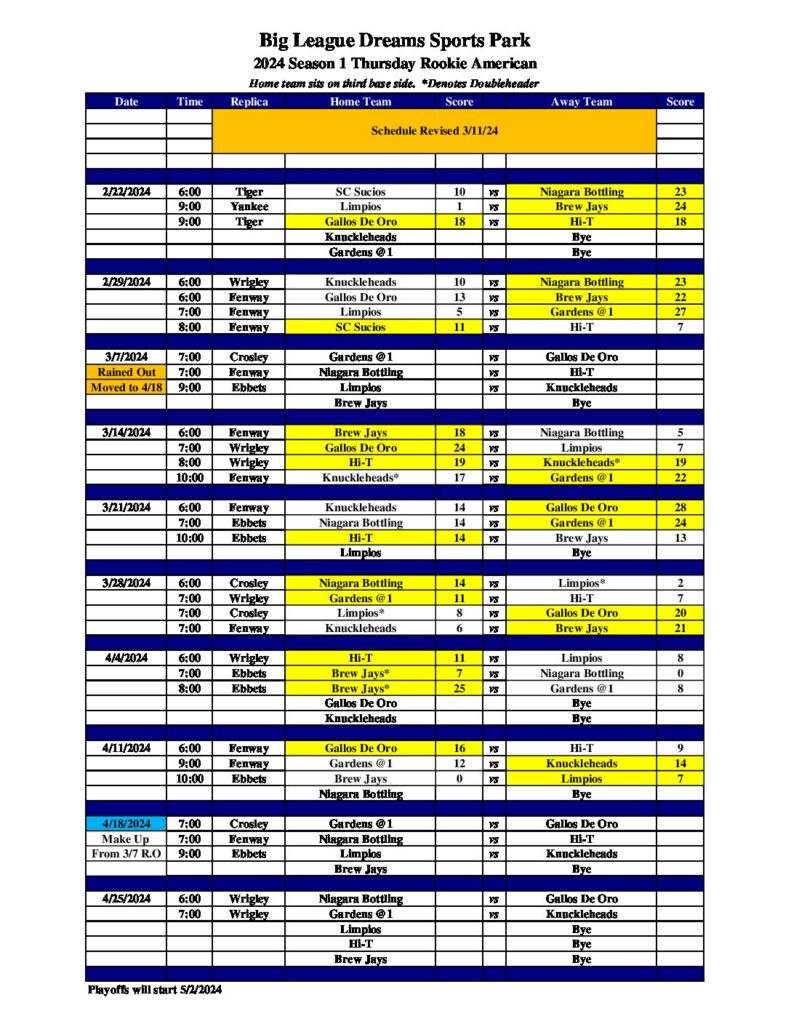 Big League Dreams Sports Park

2024 Season 1 Thursday Rookie American

Home team sits on third base side. *Denotes Doubleheader

| Date | Time | Replica | Home Team | Score | | Away Team | Score |
|---|---|---|---|---|---|---|---|
| | | Schedule Revised 3/11/24 | | | | | |
| 2/22/2024 | 6:00 | Tiger | SC Sucios | 10 | vs | Niagara Bottling | 23 |
| | 9:00 | Yankee | Limpios | 1 | vs | Brew Jays | 24 |
| | 9:00 | Tiger | Gallos De Oro | 18 | vs | Hi-T | 18 |
| | | | Knuckleheads | | | Bye | |
| | | | Gardens @1 | | | Bye | |
| 2/29/2024 | 6:00 | Wrigley | Knuckleheads | 10 | vs | Niagara Bottling | 23 |
| | 6:00 | Fenway | Gallos De Oro | 13 | vs | Brew Jays | 22 |
| | 7:00 | Fenway | Limpios | 5 | vs | Gardens @1 | 27 |
| | 8:00 | Fenway | SC Sucios | 11 | vs | Hi-T | 7 |
| 3/7/2024 | 7:00 | Crosley | Gardens @1 | | vs | Gallos De Oro | |
| Rained Out | 7:00 | Fenway | Niagara Bottling | | vs | Hi-T | |
| Moved to 4/18 | 9:00 | Ebbets | Limpios | | vs | Knuckleheads | |
| | | | Brew Jays | | | Bye | |
| 3/14/2024 | 6:00 | Fenway | Brew Jays | 18 | vs | Niagara Bottling | 5 |
| | 7:00 | Wrigley | Gallos De Oro | 24 | vs | Limpios | 7 |
| | 8:00 | Wrigley | Hi-T | 19 | vs | Knuckleheads* | 19 |
| | 10:00 | Fenway | Knuckleheads* | 17 | vs | Gardens @1 | 22 |
| 3/21/2024 | 6:00 | Fenway | Knuckleheads | 14 | vs | Gallos De Oro | 28 |
| | 7:00 | Ebbets | Niagara Bottling | 14 | vs | Gardens @1 | 24 |
| | 10:00 | Ebbets | Hi-T | 14 | vs | Brew Jays | 13 |
| | | | Limpios | | | Bye | |
| 3/28/2024 | 6:00 | Crosley | Niagara Bottling | 14 | vs | Limpios* | 2 |
| | 7:00 | Wrigley | Gardens @1 | 11 | vs | Hi-T | 7 |
| | 7:00 | Crosley | Limpios* | 8 | vs | Gallos De Oro | 20 |
| | 7:00 | Fenway | Knuckleheads | 6 | vs | Brew Jays | 21 |
| 4/4/2024 | 6:00 | Wrigley | Hi-T | 11 | vs | Limpios | 8 |
| | 7:00 | Ebbets | Brew Jays* | 7 | vs | Niagara Bottling | 0 |
| | 8:00 | Ebbets | Brew Jays* | 25 | vs | Gardens @1 | 8 |
| | | | Gallos De Oro | | | Bye | |
| | | | Knuckleheads | | | Bye | |
| 4/11/2024 | 6:00 | Fenway | Gallos De Oro | 16 | vs | Hi-T | 9 |
| | 9:00 | Fenway | Gardens @1 | 12 | vs | Knuckleheads | 14 |
| | 10:00 | Ebbets | Brew Jays | 0 | vs | Limpios | 7 |
| | | | Niagara Bottling | | | Bye | |
| 4/18/2024 | 7:00 | Crosley | Gardens @1 | | vs | Gallos De Oro | |
| Make Up | 7:00 | Fenway | Niagara Bottling | | vs | Hi-T | |
| From 3/7 R.O | 9:00 | Ebbets | Limpios | | vs | Knuckleheads | |
| | | | Brew Jays | | | Bye | |
| 4/25/2024 | 6:00 | Wrigley | Niagara Bottling | | vs | Gallos De Oro | |
| | 7:00 | Wrigley | Gardens @1 | | vs | Knuckleheads | |
| | | | Limpios | | | Bye | |
| | | | Hi-T | | | Bye | |
| | | | Brew Jays | | | Bye | |

Playoffs will start 5/2/2024